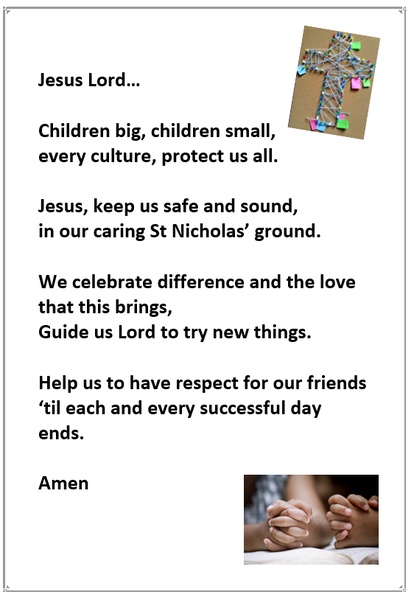 Jesus Lord…

Children big, children small,
every culture, protect us all.

Jesus, keep us safe and sound,
in our caring St Nicholas' ground.

We celebrate difference and the love
that this brings,
Guide us Lord to try new things.

Help us to have respect for our friends
'til each and every successful day
ends.

Amen